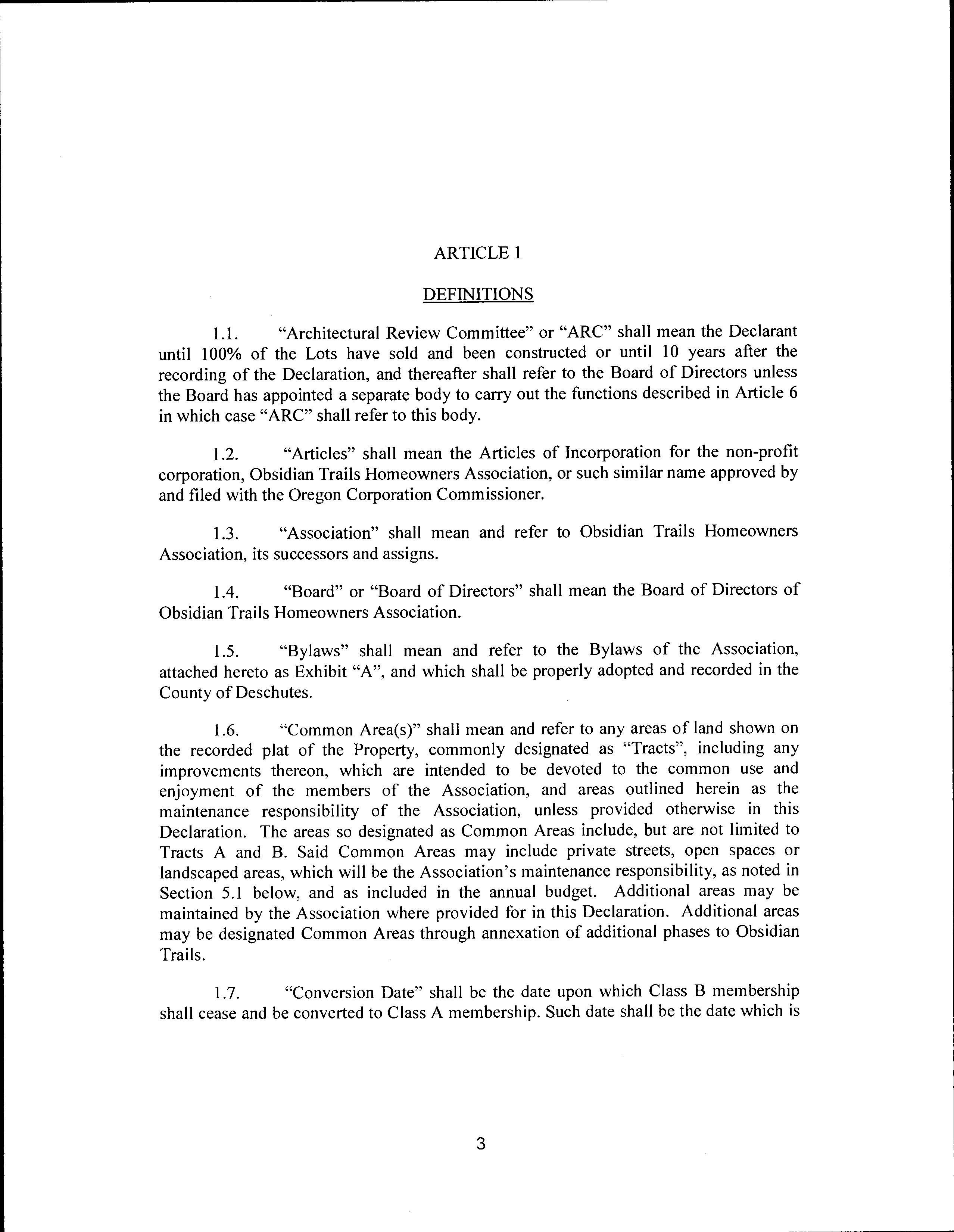 ARTICLE 1

DEFINITIONS

1.1. "Architectural Review Committee" or "ARC" shall mean the Declarant until 100% of the Lots have sold and been constructed or until 10 years after the recording of the Declaration, and thereafter shall refer to the Board of Directors unless the Board has appointed a separate body to carry out the functions described in Article 6 in which case "ARC" shall refer to this body.

1.2. "Articles" shall mean the Articles of Incorporation for the non-profit corporation, Obsidian Trails Homeowners Association, or such similar name approved by and filed with the Oregon Corporation Commissioner.

1.3. "Association" shall mean and refer to Obsidian Trails Homeowners Association, its successors and assigns.

1.4. "Board" or "Board of Directors" shall mean the Board of Directors of Obsidian Trails Homeowners Association.

1.5. "Bylaws" shall mean and refer to the Bylaws of the Association, attached hereto as Exhibit "A", and which shall be properly adopted and recorded in the County of Deschutes.

1.6. "Common Area(s)" shall mean and refer to any areas of land shown on the recorded plat of the Property, commonly designated as "Tracts", including any improvements thereon, which are intended to be devoted to the common use and enjoyment of the members of the Association, and areas outlined herein as the maintenance responsibility of the Association, unless provided otherwise in this Declaration. The areas so designated as Common Areas include, but are not limited to Tracts A and B. Said Common Areas may include private streets, open spaces or landscaped areas, which will be the Association's maintenance responsibility, as noted in Section 5.1 below, and as included in the annual budget. Additional areas may be maintained by the Association where provided for in this Declaration. Additional areas may be designated Common Areas through annexation of additional phases to Obsidian Trails.

1.7. "Conversion Date" shall be the date upon which Class B membership shall cease and be converted to Class A membership. Such date shall be the date which is

3